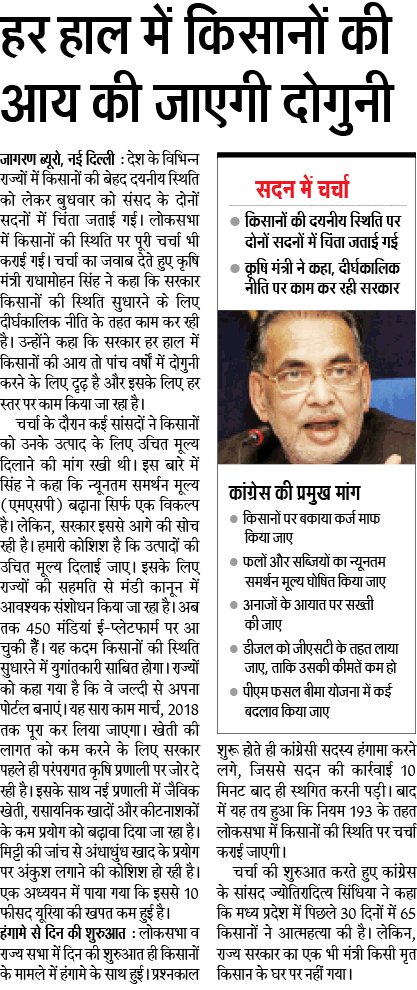 हर हाल में किसानों की आय की जाएगी दोगुनी

जागरण ब्यूरो, नई दिल्ली : देश के विभिन्न राज्यों में किसानों की बेहद दयनीय स्थिति को लेकर बुधवार को संसद के दोनों सदनों में चिंता जताई गई। लोकसभा में किसानों की स्थिति पर पूरी चर्चा भी कराई गई। चर्चा का जवाब देते हुए कृषि मंत्री राधामोहन सिंह ने कहा कि सरकार किसानों की स्थिति सुधारने के लिए दीर्घकालिक नीति के तहत काम कर रही है। उन्होंने कहा कि सरकार हर हाल में किसानों की आय तो पांच वर्षों में दोगुनी करने के लिए दृढ़ है और इसके लिए हर स्तर पर काम किया जा रहा है।

चर्चा के दौरान कई सांसदों ने किसानों को उनके उत्पाद के लिए उचित मूल्य दिलाने की मांग रखी थी। इस बारे में सिंह ने कहा कि न्यूनतम समर्थन मूल्य (एमएसपी) बढ़ाना सिर्फ एक विकल्प है। लेकिन, सरकार इससे आगे की सोच रही है। हमारी कोशिश है कि उत्पादों की उचित मूल्य दिलाई जाए। इसके लिए राज्यों की सहमति से मंडी कानून में आवश्यक संशोधन किया जा रहा है। अब तक 450 मंडियां ई-प्लेटफार्म पर आ चुकी हैं। यह कदम किसानों की स्थिति सुधारने में युगांतकारी साबित होगा। राज्यों को कहा गया है कि वे जल्दी से अपना पोर्टल बनाएं। यह सारा काम मार्च, 2018 तक पूरा कर लिया जाएगा। खेती की लागत को कम करने के लिए सरकार पहले ही परंपरागत कृषि प्रणाली पर जोर दे रही है। इसके साथ नई प्रणाली में जैविक खेती, रासायनिक खादों और कीटनाशकों के कम प्रयोग को बढ़ावा दिया जा रहा है। मिट्टी की जांच से अंधाधुंध खाद के प्रयोग पर अंकुश लगाने की कोशिश हो रही है। एक अध्ययन में पाया गया कि इससे 10 फीसद यूरिया की खपत कम हुई है।

हंगामे से दिन की शुरुआत : लोकसभा व राज्य सभा में दिन की शुरुआत ही किसानों के मामले में हंगामे के साथ हुई। प्रश्नकाल शुरू होते ही कांग्रेसी सदस्य हंगामा करने लगे, जिससे सदन की कार्रवाई 10 मिनट बाद ही स्थगित करनी पड़ी। बाद में यह तय हुआ कि नियम 193 के तहत लोकसभा में किसानों की स्थिति पर चर्चा कराई जाएगी।

चर्चा की शुरुआत करते हुए कांग्रेस के सांसद ज्योतिरादित्य सिंधिया ने कहा कि मध्य प्रदेश में पिछले 30 दिनों में 65 किसानों ने आत्महत्या की है। लेकिन, राज्य सरकार का एक भी मंत्री किसी मृत किसान के घर पर नहीं गया।

सदन में चर्चा

किसानों की दयनीय स्थिति पर दोनों सदनों में चिंता जताई गई

कृषि मंत्री ने कहा, दीर्घकालिक नीति पर काम कर रही सरकार

कांग्रेस की प्रमुख मांग

किसानों पर बकाया कर्ज माफ किया जाए

फलों और सब्जियों का न्यूनतम समर्थन मूल्य घोषित किया जाए

अनाजों के आयात पर सख्ती की जाए

डीजल को जीएसटी के तहत लाया जाए, ताकि उसकी कीमतें कम हो

पीएम फसल बीमा योजना में कई बदलाव किया जाए